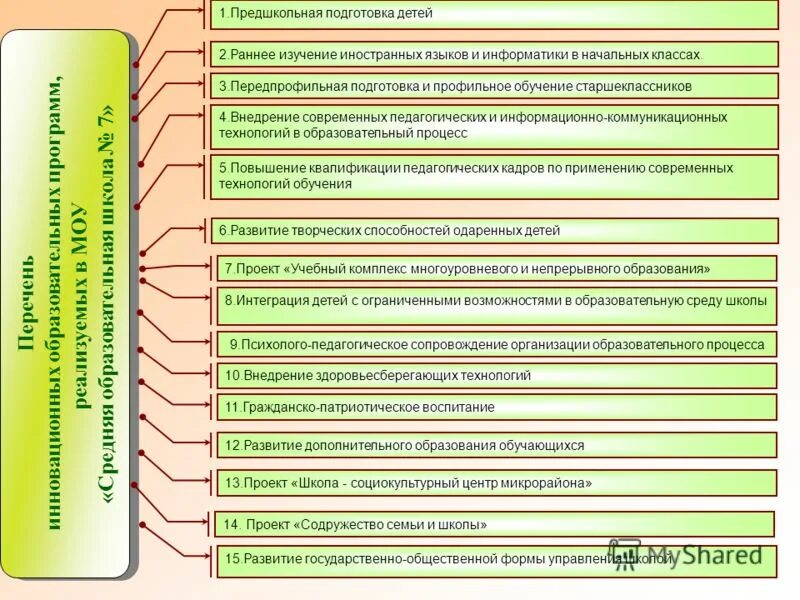 Перечень инновационных образовательных программ, реализуемых в МОУ «Средняя образовательная школа № 7»

1.Предшкольная подготовка детей

2.Раннее изучение иностранных языков и информатики в начальных классах.

3.Передпрофильная подготовка и профильное обучение старшеклассников

4.Внедрение современных педагогических и информационно-коммуникационных технологий в образовательный процесс

5.Повышение квалификации педагогических кадров по применению современных технологий обучения

6.Развитие творческих способностей одаренных детей

7.Проект «Учебный комплекс многоуровневого и непрерывного образования»

8.Интеграция детей с ограниченными возможностями в образовательную среду школы

9.Психолого-педагогическое сопровождение организации образовательного процесса

10.Внедрение здоровьесберегающих технологий

11.Гражданско-патриотическое воспитание

12.Развитие дополнительного образования обучающихся

13.Проект «Школа - социокультурный центр микрорайона»

14. Проект «Содружество семьи и школы»

15.Развитие государственно-общественной формы управления школой

MyShared